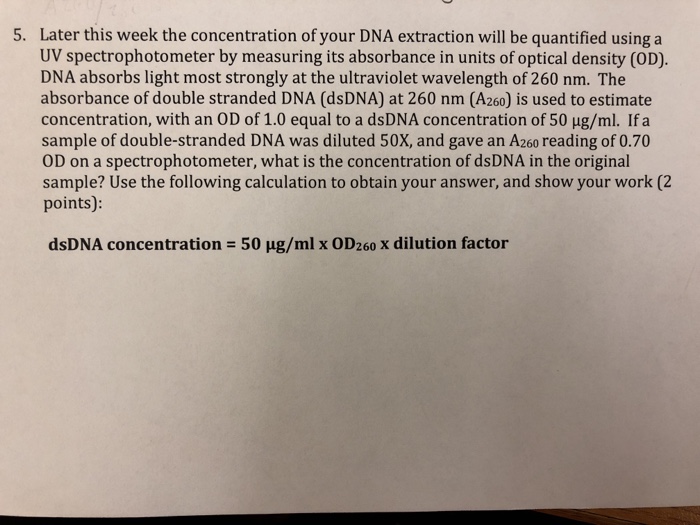 5. Later this week the concentration of your DNA extraction will be quantified using a UV spectrophotometer by measuring its absorbance in units of optical density (OD). DNA absorbs light most strongly at the ultraviolet wavelength of 260 nm. The absorbance of double stranded DNA (dsDNA) at 260 nm ($A_{260}$) is used to estimate concentration, with an OD of 1.0 equal to a dsDNA concentration of 50 µg/ml. If a sample of double-stranded DNA was diluted 50X, and gave an $A_{260}$ reading of 0.70 OD on a spectrophotometer, what is the concentration of dsDNA in the original sample? Use the following calculation to obtain your answer, and show your work (2 points):

dsDNA concentration = 50 µg/ml x $OD_{260}$ x dilution factor